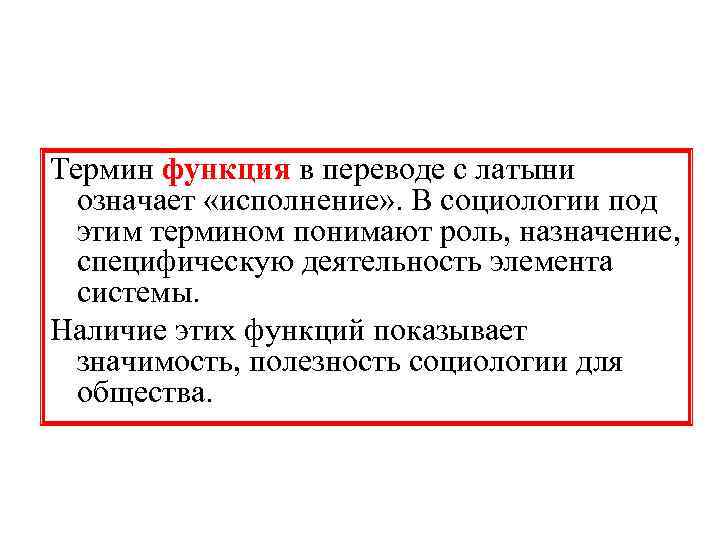 Термин функция в переводе с латыни означает «исполнение». В социологии под этим термином понимают роль, назначение, специфическую деятельность элемента системы.

Наличие этих функций показывает значимость, полезность социологии для общества.